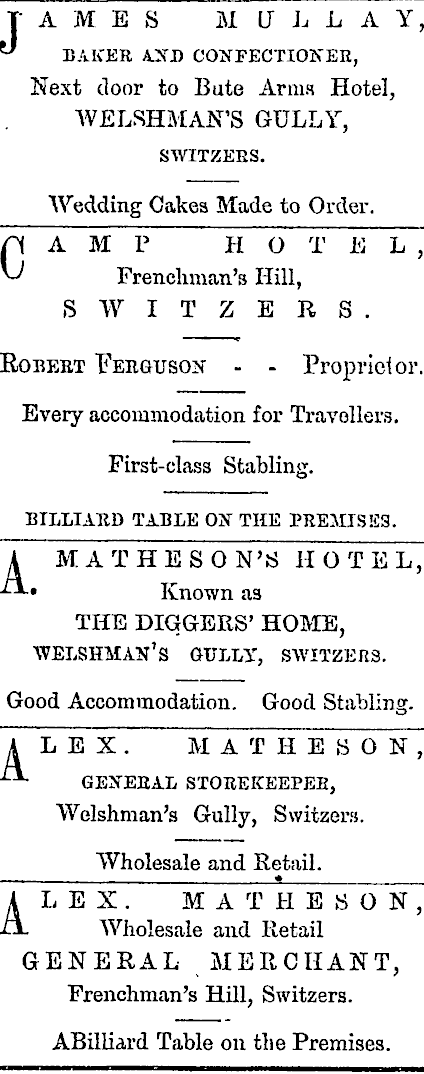 JAMES MULLAY,
BAKER AND CONFECTIONER,
Next door to Bute Arms Hotel,
WELSHMAN'S GULLY,
SWITZERS.

Wedding Cakes Made to Order.

CAMP HOTEL,
Frenchman's Hill,
SWITZERS.

ROBERT FERGUSON - - Proprietor.

Every accommodation for Travellers.

First-class Stabling.

BILLIARD TABLE ON THE PREMISES.

A. MATHESON'S HOTEL,
Known as
THE DIGGERS' HOME,
WELSHMAN'S GULLY, SWITZERS.

Good Accommodation. Good Stabling.

ALEX. MATHESON,
GENERAL STOREKEEPER,
Welshman's Gully, Switzers.

Wholesale and Retail.

ALEX. MATHESON,
Wholesale and Retail
GENERAL MERCHANT,
Frenchman's Hill, Switzers.

ABilliard Table on the Premises.